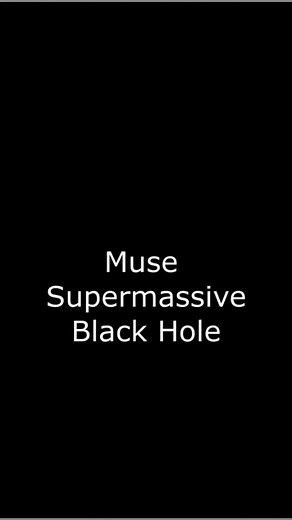 Muse
Supermassive
Black Hole